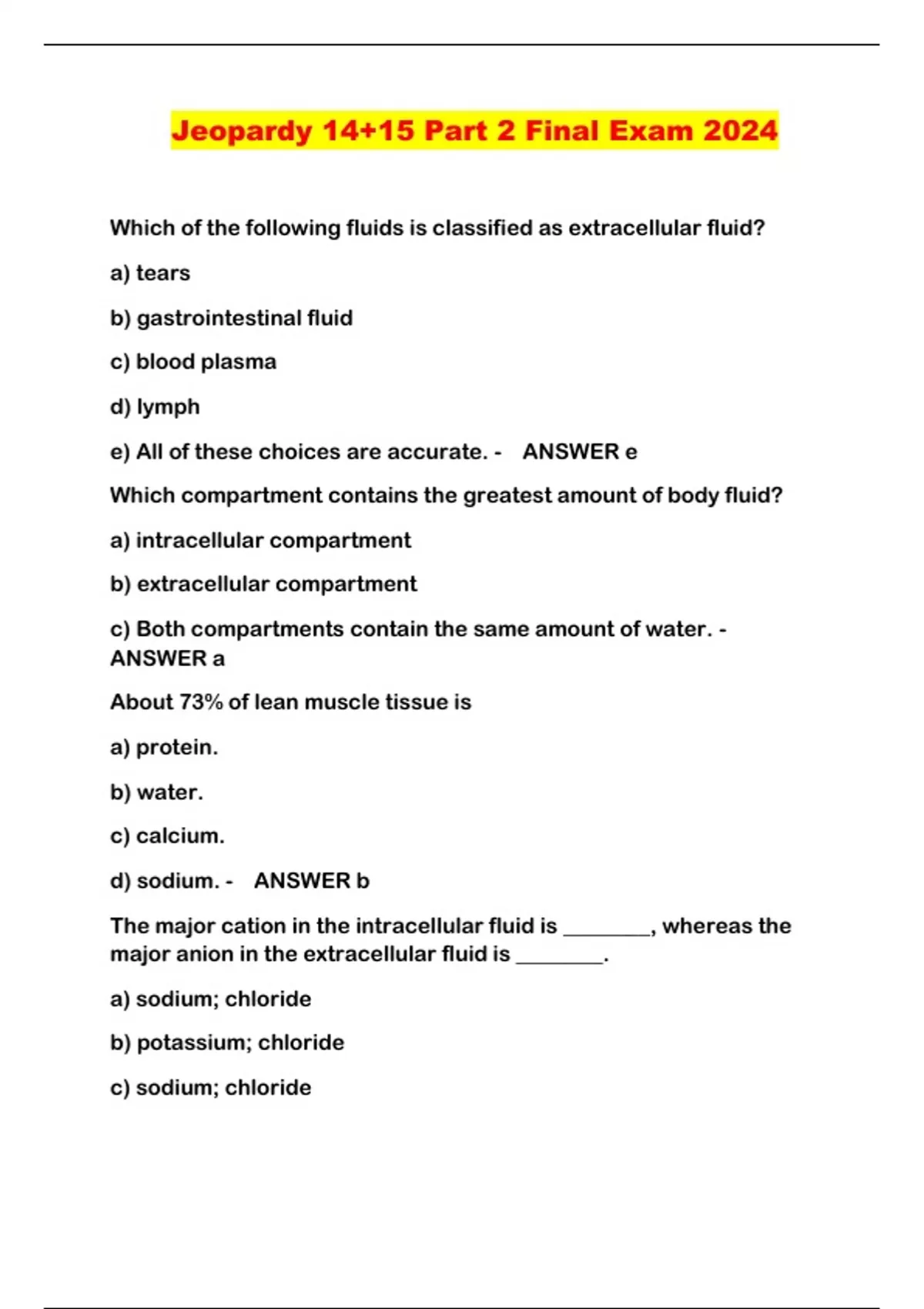 Jeopardy 14+15 Part 2 Final Exam 2024

Which of the following fluids is classified as extracellular fluid?

a) tears

b) gastrointestinal fluid

c) blood plasma

d) lymph

e) All of these choices are accurate. - ANSWER e

Which compartment contains the greatest amount of body fluid?

a) intracellular compartment

b) extracellular compartment

c) Both compartments contain the same amount of water. - ANSWER a

About 73% of lean muscle tissue is

a) protein.

b) water.

c) calcium.

d) sodium. - ANSWER b

The major cation in the intracellular fluid is ________, whereas the major anion in the extracellular fluid is ________.

a) sodium; chloride

b) potassium; chloride

c) sodium; chloride